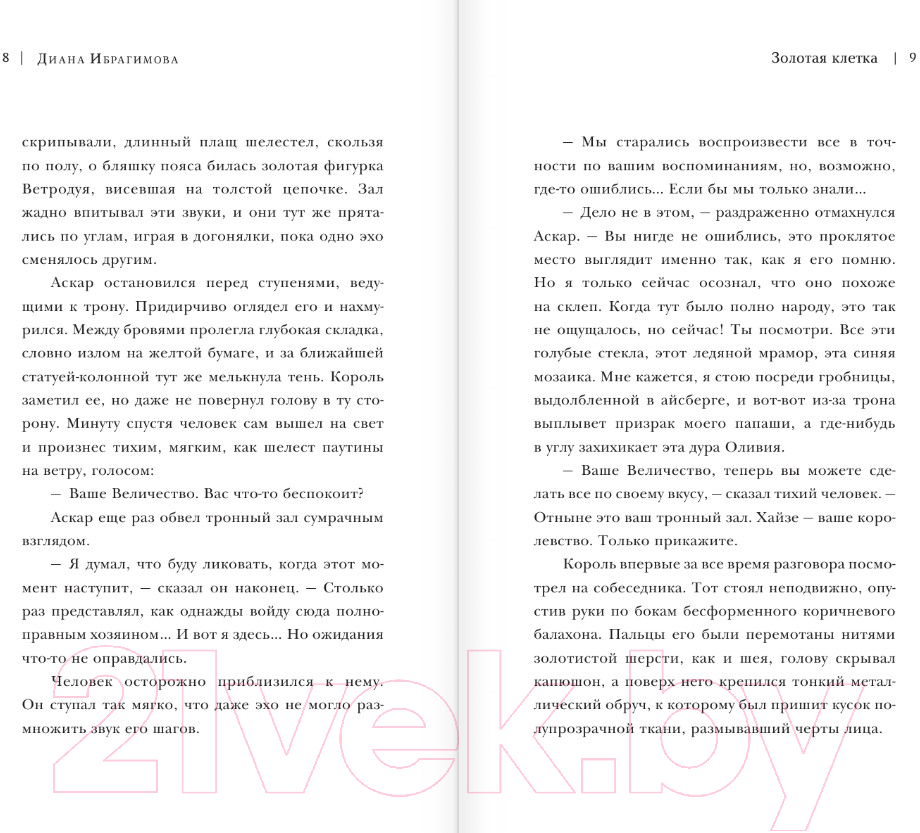 8 | Диана Ибрагимова

скрипывали, длинный плащ шелестел, скользя по полу, о бляшку пояса билась золотая фигурка Ветродуя, висевшая на толстой цепочке. Зал жадно впитывал эти звуки, и они тут же прятались по углам, играя в догонялки, пока одно эхо сменялось другим.

Аскар остановился перед ступенями, ведущими к трону. Придирчиво оглядел его и нахмурился. Между бровями пролегла глубокая складка, словно излом на желтой бумаге, и за ближайшей статуей-колонной тут же мелькнула тень. Король заметил ее, но даже не повернул голову в ту сторону. Минуту спустя человек сам вышел на свет и произнес тихим, мягким, как шелест паутины на ветру, голосом:

— Ваше Величество. Вас что-то беспокоит?

Аскар еще раз обвел тронный зал сумрачным взглядом.

— Я думал, что буду ликовать, когда этот момент наступит, — сказал он наконец. — Столько раз представлял, как однажды войду сюда полноправным хозяином... И вот я здесь... Но ожидания что-то не оправдались.

Человек осторожно приблизился к нему. Он ступал так мягко, что даже эхо не могло размножить звук его шагов.

Золотая клетка | 9

— Мы старались воспроизвести все в точности по вашим воспоминаниям, но, возможно, где-то ошиблись... Если бы мы только знали...

— Дело не в этом, — раздраженно отмахнулся Аскар. — Вы нигде не ошиблись, это проклятое место выглядит именно так, как я его помню. Но я только сейчас осознал, что оно похоже на склеп. Когда тут было полно народу, это так не ощущалось, но сейчас! Ты посмотри. Все эти голубые стекла, этот ледяной мрамор, эта синяя мозаика. Мне кажется, я стою посреди гробницы, выдолбленной в айсберге, и вот-вот из-за трона выплывет призрак моего папаши, а где-нибудь в углу захихикает эта дура Оливия.

— Ваше Величество, теперь вы можете сделать все по своему вкусу, — сказал тихий человек. — Отныне это ваш тронный зал. Хайзе — ваше королевство. Только прикажите.

Король впервые за все время разговора посмотрел на собеседника. Тот стоял неподвижно, опустив руки по бокам бесформенного коричневого балахона. Пальцы его были перемотаны нитями золотистой шерсти, как и шея, голову скрывал капюшон, а поверх него крепился тонкий металлический обруч, к которому был пришит кусок полупрозрачной ткани, размывавший черты лица.

21vek.by